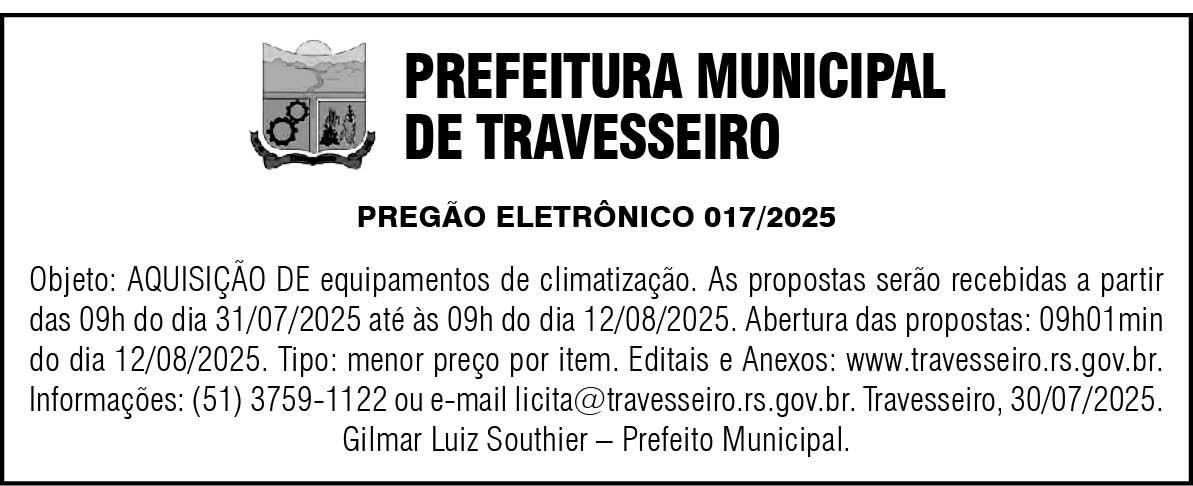 PREFEITURA MUNICIPAL DE TRAVESSEIRO

PREGÃO ELETRÔNICO 017/2025

Objeto: AQUISIÇÃO DE equipamentos de climatização. As propostas serão recebidas a partir das 09h do dia 31/07/2025 até às 09h do dia 12/08/2025. Abertura das propostas: 09h01min do dia 12/08/2025. Tipo: menor preço por item. Editais e Anexos: www.travesseiro.rs.gov.br. Informações: (51) 3759-1122 ou e-mail licita@travesseiro.rs.gov.br. Travesseiro, 30/07/2025. Gilmar Luiz Southier – Prefeito Municipal.